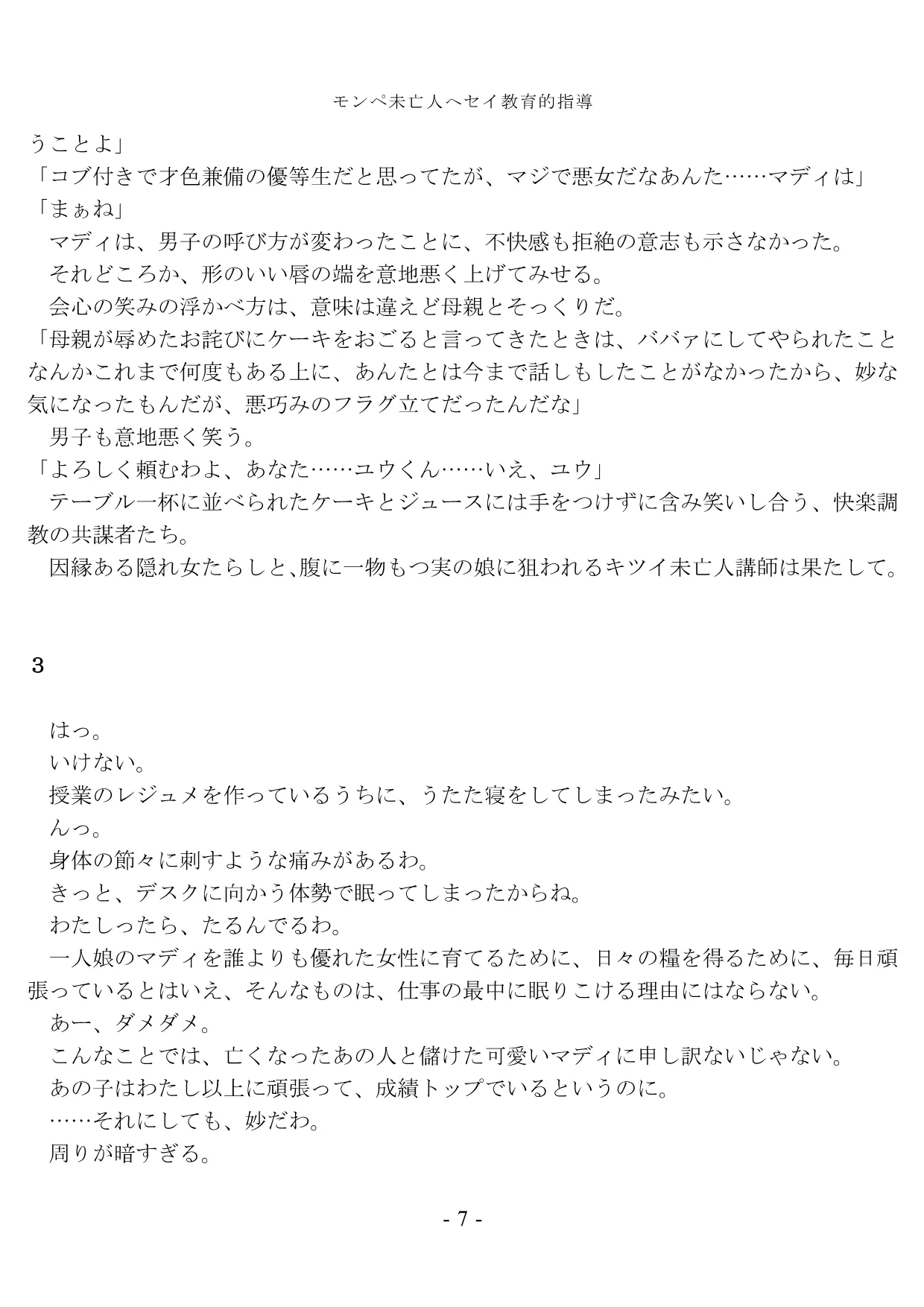 モンペ未亡人へセイ教育的指導

うことよ」
「コブ付きで才色兼備の優等生だと思ってたが、マジで悪女だなあんた……マディは」
「まぁね」
　マディは、男子の呼び方が変わったことに、不快感も拒絶の意志も示さなかった。
　それどころか、形のいい唇の端を意地悪く上げてみせる。
　会心の笑みの浮かべ方は、意味は違えど母親とそっくりだ。
「母親が辱めたお詫びにケーキをおごると言ってきたときは、ババァにしてやられたことなんかこれまで何度もある上に、あんたとは今まで話しもしたことがなかったから、妙な気になったもんだが、悪巧みのフラグ立てだったんだな」
　男子も意地悪く笑う。
「よろしく頼むわよ、あなた……ユウくん……いえ、ユウ」
　テーブル一杯に並べられたケーキとジュースには手をつけずに含み笑いし合う、快楽調教の共謀者たち。
　因縁ある隠れ女たらしと､腹に一物もつ実の娘に狙われるキツイ未亡人講師は果たして。

3

　はっ。
　いけない。
　授業のレジュメを作っているうちに、うたた寝をしてしまったみたい。
　んっ。
　身体の節々に刺すような痛みがあるわ。
　きっと、デスクに向かう体勢で眠ってしまったからね。
　わたしったら、たるんでるわ。
　一人娘のマディを誰よりも優れた女性に育てるために、日々の糧を得るために、毎日頑張っているとはいえ、そんなものは、仕事の最中に眠りこける理由にはならない。
　あー、ダメダメ。
　こんなことでは、亡くなったあの人と儲けた可愛いマディに申し訳ないじゃない。
　あの子はわたし以上に頑張って、成績トップでいるというのに。
　……それにしても、妙だわ。
　周りが暗すぎる。

- 7 -